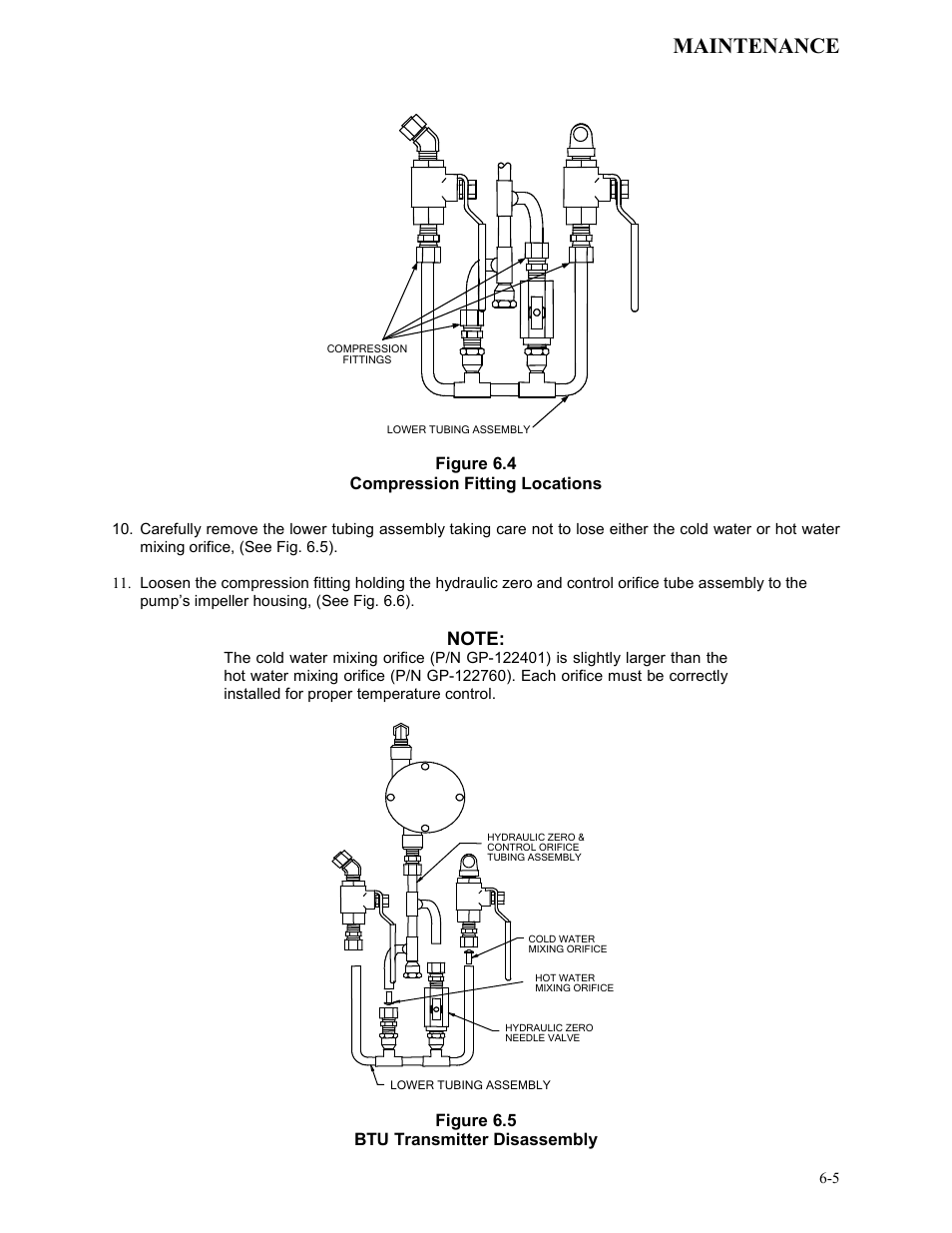 MAINTENANCE

COMPRESSION FITTINGS

LOWER TUBING ASSEMBLY

Figure 6.4
Compression Fitting Locations

10. Carefully remove the lower tubing assembly taking care not to lose either the cold water or hot water mixing orifice, (See Fig. 6.5).

11. Loosen the compression fitting holding the hydraulic zero and control orifice tube assembly to the pump's impeller housing, (See Fig. 6.6).

NOTE:
The cold water mixing orifice (P/N GP-122401) is slightly larger than the hot water mixing orifice (P/N GP-122760). Each orifice must be correctly installed for proper temperature control.

HYDRAULIC ZERO & CONTROL ORIFICE TUBING ASSEMBLY

COLD WATER MIXING ORIFICE

HOT WATER MIXING ORIFICE

HYDRAULIC ZERO NEEDLE VALVE

LOWER TUBING ASSEMBLY

Figure 6.5
BTU Transmitter Disassembly

6-5